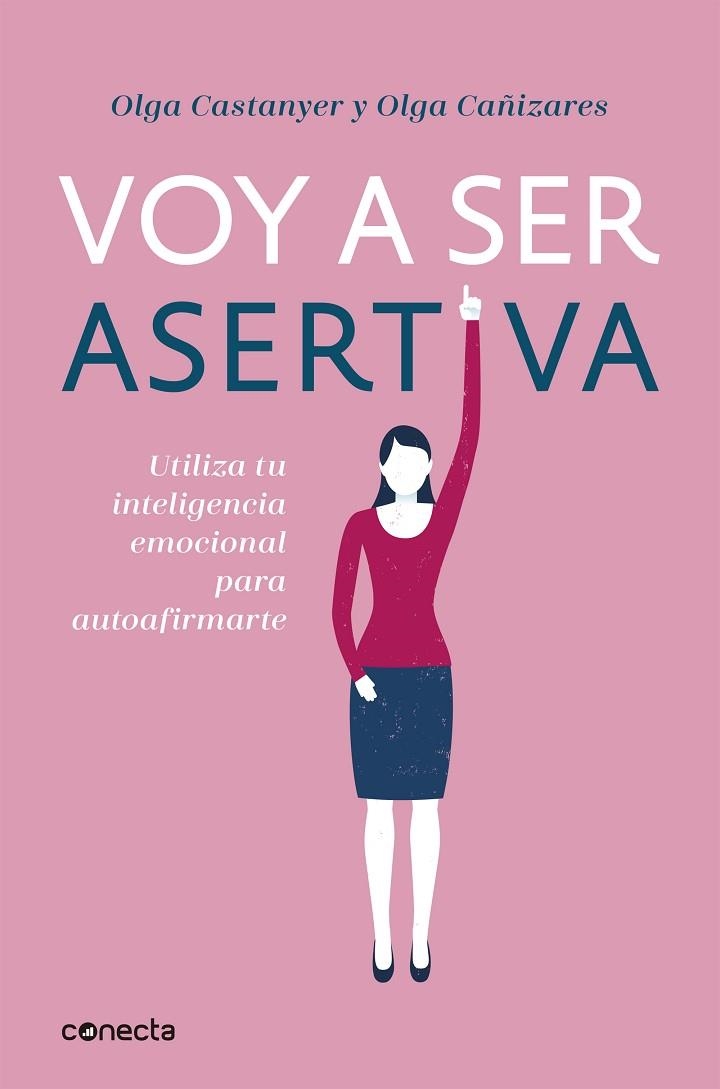 Olga Castanyer y Olga Cañizares

VOY A SER
ASERTIVA

Utiliza tu inteligencia emocional para autoafirmarte

conecta